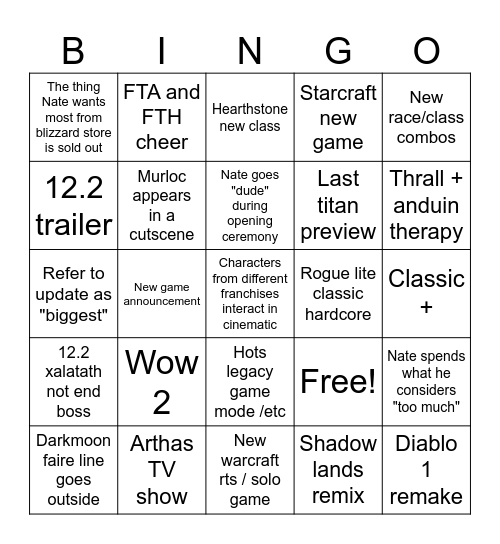 | B | I | N | G | O |
|---|---|---|---|---|
| The thing Nate wants most from blizzard store is sold out | FTA and FTH cheer | Hearthstone new class | Starcraft new game | New race/class combos |
| 12.2 trailer | Murloc appears in a cutscene | Nate goes "dude" during opening ceremony | Last titan preview | Thrall + anduin therapy |
| Refer to update as "biggest" | New game announcement | Characters from different franchises interact in cinematic | Rogue lite classic hardcore | Classic + |
| 12.2 xalatath not end boss | Wow 2 | Hots legacy game mode /etc | Free! | Nate spends what he considers "too much" |
| Darkmoon faire line goes outside | Arthas TV show | New warcraft rts / solo game | Shadow lands remix | Diablo 1 remake |